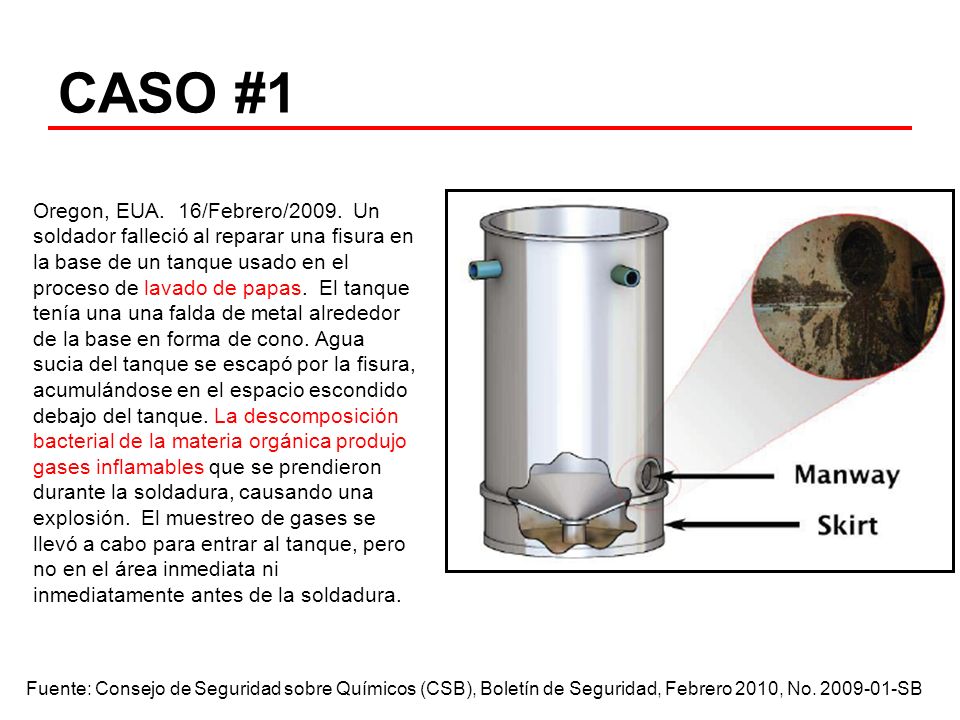 CASO #1

Oregon, EUA. 16/Febrero/2009. Un soldador falleció al reparar una fisura en la base de un tanque usado en el proceso de lavado de papas. El tanque tenía una una falda de metal alrededor de la base en forma de cono. Agua sucia del tanque se escapó por la fisura, acumulándose en el espacio escondido debajo del tanque. La descomposición bacterial de la materia orgánica produjo gases inflamables que se prendieron durante la soldadura, causando una explosión. El muestreo de gases se llevó a cabo para entrar al tanque, pero no en el área inmediata ni inmediatamente antes de la soldadura.

Manway

Skirt

Fuente: Consejo de Seguridad sobre Químicos (CSB), Boletín de Seguridad, Febrero 2010, No. 2009-01-SB